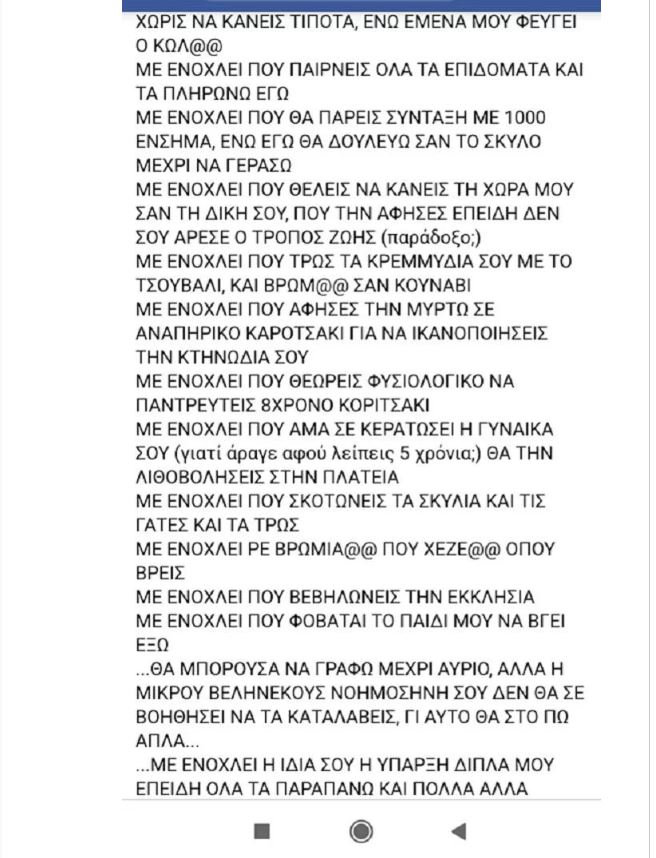 ΧΩΡΙΣ ΝΑ ΚΑΝΕΙΣ ΤΙΠΟΤΑ, ΕΝΩ ΕΜΕΝΑ ΜΟΥ ΦΕΥΓΕΙ Ο ΚΩΛ@@
ΜΕ ΕΝΟΧΛΕΙ ΠΟΥ ΠΑΙΡΝΕΙΣ ΟΛΑ ΤΑ ΕΠΙΔΟΜΑΤΑ ΚΑΙ ΤΑ ΠΛΗΡΩΝΩ ΕΓΩ
ΜΕ ΕΝΟΧΛΕΙ ΠΟΥ ΘΑ ΠΑΡΕΙΣ ΣΥΝΤΑΞΗ ΜΕ 1000 ΕΝΣΗΜΑ, ΕΝΩ ΕΓΩ ΘΑ ΔΟΥΛΕΥΩ ΣΑΝ ΤΟ ΣΚΥΛΟ ΜΕΧΡΙ ΝΑ ΓΕΡΑΣΩ
ΜΕ ΕΝΟΧΛΕΙ ΠΟΥ ΘΕΛΕΙΣ ΝΑ ΚΑΝΕΙΣ ΤΗ ΧΩΡΑ ΜΟΥ ΣΑΝ ΤΗ ΔΙΚΗ ΣΟΥ, ΠΟΥ ΤΗΝ ΑΦΗΣΕΣ ΕΠΕΙΔΗ ΔΕΝ ΣΟΥ ΑΡΕΣΕ Ο ΤΡΟΠΟΣ ΖΩΗΣ (παράδοξο;)
ΜΕ ΕΝΟΧΛΕΙ ΠΟΥ ΤΡΩΣ ΤΑ ΚΡΕΜΜΥΔΙΑ ΣΟΥ ΜΕ ΤΟ ΤΣΟΥΒΑΛΙ, ΚΑΙ ΒΡΩΜ@@ ΣΑΝ ΚΟΥΝΑΒΙ
ΜΕ ΕΝΟΧΛΕΙ ΠΟΥ ΑΦΗΣΕΣ ΤΗΝ ΜΥΡΤΩ ΣΕ ΑΝΑΠΗΡΙΚΟ ΚΑΡΟΤΣΑΚΙ ΓΙΑ ΝΑ ΙΚΑΝΟΠΟΙΗΣΕΙΣ ΤΗΝ ΚΤΗΝΩΔΙΑ ΣΟΥ
ΜΕ ΕΝΟΧΛΕΙ ΠΟΥ ΘΕΩΡΕΙΣ ΦΥΣΙΟΛΟΓΙΚΟ ΝΑ ΠΑΝΤΡΕΥΤΕΙΣ 8ΧΡΟΝΟ ΚΟΡΙΤΣΑΚΙ
ΜΕ ΕΝΟΧΛΕΙ ΠΟΥ ΑΜΑ ΣΕ ΚΕΡΑΤΩΣΕΙ Η ΓΥΝΑΙΚΑ ΣΟΥ (γιατί άραγε αφού λείπεις 5 χρόνια;) ΘΑ ΤΗΝ ΛΙΘΟΒΟΛΗΣΕΙΣ ΣΤΗΝ ΠΛΑΤΕΙΑ
ΜΕ ΕΝΟΧΛΕΙ ΠΟΥ ΣΚΟΤΩΝΕΙΣ ΤΑ ΣΚΥΛΙΑ ΚΑΙ ΤΙΣ ΓΑΤΕΣ ΚΑΙ ΤΑ ΤΡΩΣ
ΜΕ ΕΝΟΧΛΕΙ ΡΕ ΒΡΩΜΙΑ@@ ΠΟΥ ΧΕΖΕ@@ ΟΠΟΥ ΒΡΕΙΣ
ΜΕ ΕΝΟΧΛΕΙ ΠΟΥ ΒΕΒΗΛΩΝΕΙΣ ΤΗΝ ΕΚΚΛΗΣΙΑ
ΜΕ ΕΝΟΧΛΕΙ ΠΟΥ ΦΟΒΑΤΑΙ ΤΟ ΠΑΙΔΙ ΜΟΥ ΝΑ ΒΓΕΙ ΕΞΩ
...ΘΑ ΜΠΟΡΟΥΣΑ ΝΑ ΓΡΑΦΩ ΜΕΧΡΙ ΑΥΡΙΟ, ΑΛΛΑ Η ΜΙΚΡΟΥ ΒΕΛΗΝΕΚΟΥΣ ΝΟΗΜΟΣΗΝΗ ΣΟΥ ΔΕΝ ΘΑ ΣΕ ΒΟΗΘΗΣΕΙ ΝΑ ΤΑ ΚΑΤΑΛΑΒΕΙΣ, ΓΙ ΑΥΤΟ ΘΑ ΣΤΟ ΠΩ ΑΠΛΑ...
...ΜΕ ΕΝΟΧΛΕΙ Η ΙΔΙΑ ΣΟΥ Η ΥΠΑΡΞΗ ΔΙΠΛΑ ΜΟΥ ΕΠΕΙΔΗ ΟΛΑ ΤΑ ΠΑΡΑΠΑΝΩ ΚΑΙ ΠΟΛΛΑ ΑΛΛΑ